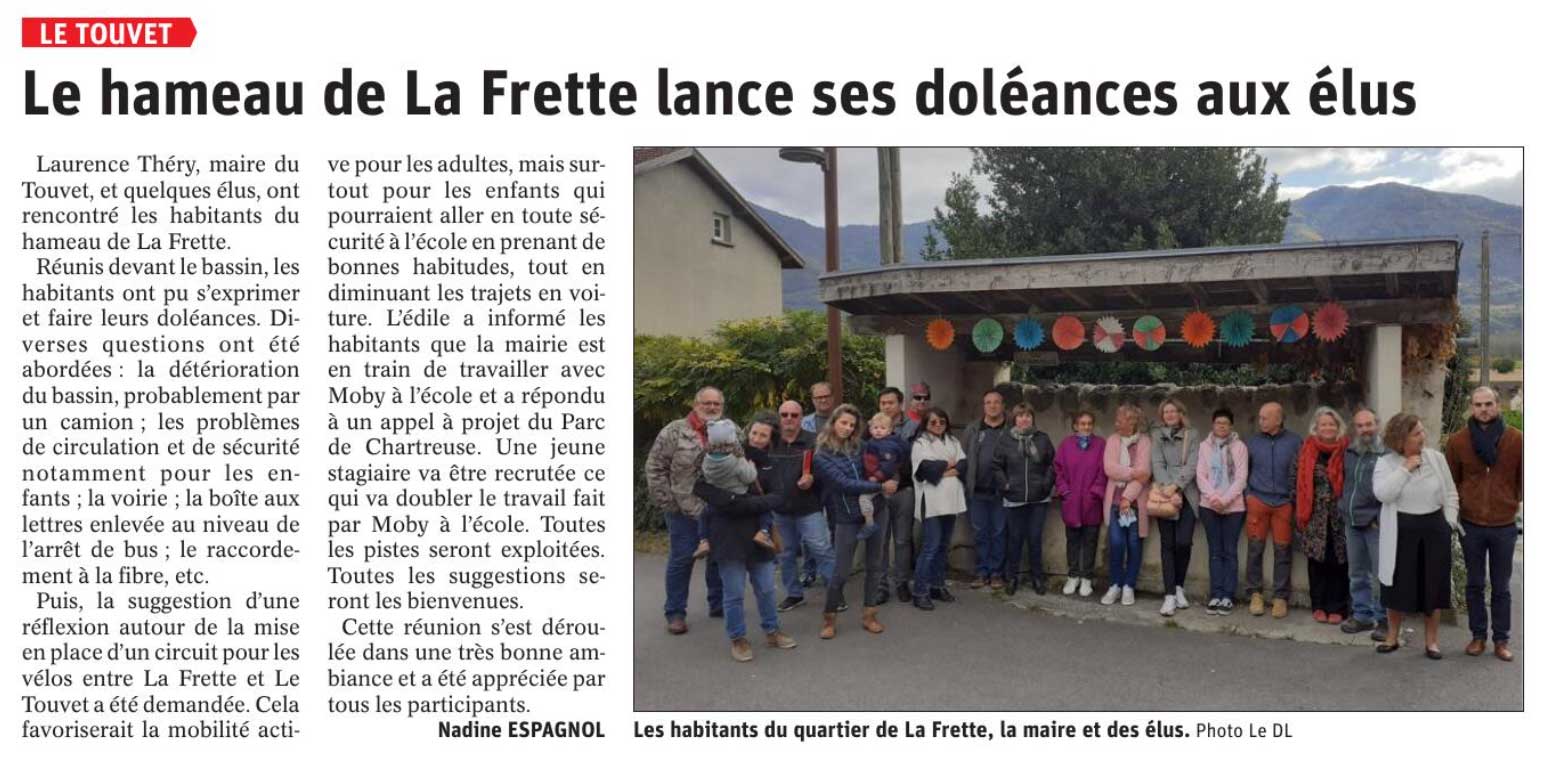 LE TOUVET

Le hameau de La Frette lance ses doléances aux élus

Laurence Théry, maire du Touvet, et quelques élus, ont rencontré les habitants du hameau de La Frette.

Réunis devant le bassin, les habitants ont pu s'exprimer et faire leurs doléances. Diverses questions ont été abordées : la détérioration du bassin, probablement par un camion ; les problèmes de circulation et de sécurité notamment pour les enfants ; la voirie ; la boîte aux lettres enlevée au niveau de l'arrêt de bus ; le raccordement à la fibre, etc.

Puis, la suggestion d'une réflexion autour de la mise en place d'un circuit pour les vélos entre La Frette et Le Touvet a été demandée. Cela favoriserait la mobilité active pour les adultes, mais surtout pour les enfants qui pourraient aller en toute sécurité à l'école en prenant de bonnes habitudes, tout en diminuant les trajets en voiture. L'édile a informé les habitants que la mairie est en train de travailler avec Moby à l'école et a répondu à un appel à projet du Parc de Chartreuse. Une jeune stagiaire va être recrutée ce qui va doubler le travail fait par Moby à l'école. Toutes les pistes seront exploitées. Toutes les suggestions seront les bienvenues.

Cette réunion s'est déroulée dans une très bonne ambiance et a été appréciée par tous les participants.

Nadine ESPAGNOL

Les habitants du quartier de La Frette, la maire et des élus. Photo Le DL